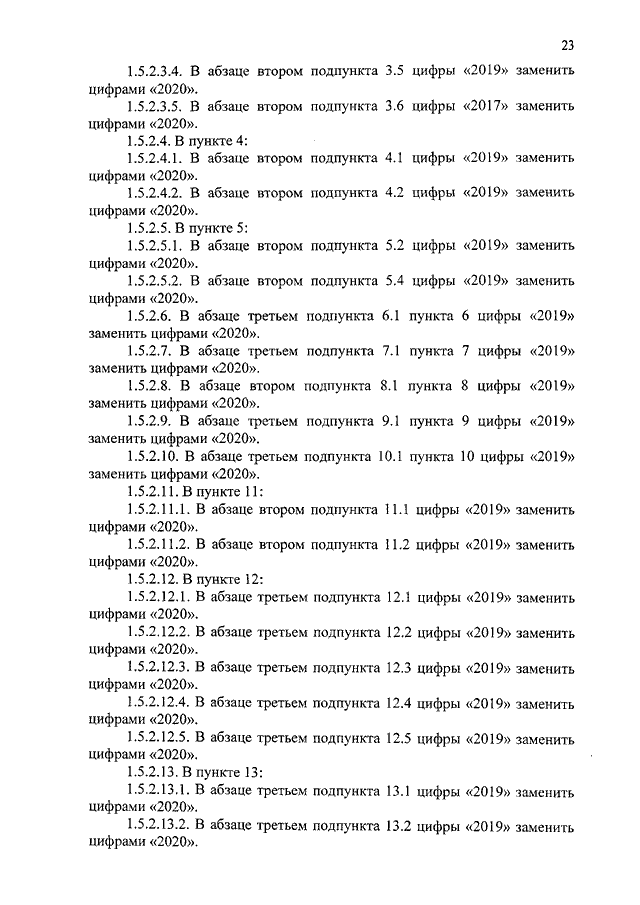 23

1.5.2.3.4. В абзаце втором подпункта 3.5 цифры «2019» заменить цифрами «2020».

1.5.2.3.5. В абзаце втором подпункта 3.6 цифры «2017» заменить цифрами «2020».

1.5.2.4. В пункте 4:

1.5.2.4.1. В абзаце втором подпункта 4.1 цифры «2019» заменить цифрами «2020».

1.5.2.4.2. В абзаце втором подпункта 4.2 цифры «2019» заменить цифрами «2020».

1.5.2.5. В пункте 5:

1.5.2.5.1. В абзаце втором подпункта 5.2 цифры «2019» заменить цифрами «2020».

1.5.2.5.2. В абзаце втором подпункта 5.4 цифры «2019» заменить цифрами «2020».

1.5.2.6. В абзаце третьем подпункта 6.1 пункта 6 цифры «2019» заменить цифрами «2020».

1.5.2.7. В абзаце третьем подпункта 7.1 пункта 7 цифры «2019» заменить цифрами «2020».

1.5.2.8. В абзаце втором подпункта 8.1 пункта 8 цифры «2019» заменить цифрами «2020».

1.5.2.9. В абзаце третьем подпункта 9.1 пункта 9 цифры «2019» заменить цифрами «2020».

1.5.2.10. В абзаце третьем подпункта 10.1 пункта 10 цифры «2019» заменить цифрами «2020».

1.5.2.11. В пункте 11:

1.5.2.11.1. В абзаце втором подпункта 11.1 цифры «2019» заменить цифрами «2020».

1.5.2.11.2. В абзаце втором подпункта 11.2 цифры «2019» заменить цифрами «2020».

1.5.2.12. В пункте 12:

1.5.2.12.1. В абзаце третьем подпункта 12.1 цифры «2019» заменить цифрами «2020».

1.5.2.12.2. В абзаце третьем подпункта 12.2 цифры «2019» заменить цифрами «2020».

1.5.2.12.3. В абзаце третьем подпункта 12.3 цифры «2019» заменить цифрами «2020».

1.5.2.12.4. В абзаце третьем подпункта 12.4 цифры «2019» заменить цифрами «2020».

1.5.2.12.5. В абзаце третьем подпункта 12.5 цифры «2019» заменить цифрами «2020».

1.5.2.13. В пункте 13:

1.5.2.13.1. В абзаце третьем подпункта 13.1 цифры «2019» заменить цифрами «2020».

1.5.2.13.2. В абзаце третьем подпункта 13.2 цифры «2019» заменить цифрами «2020».